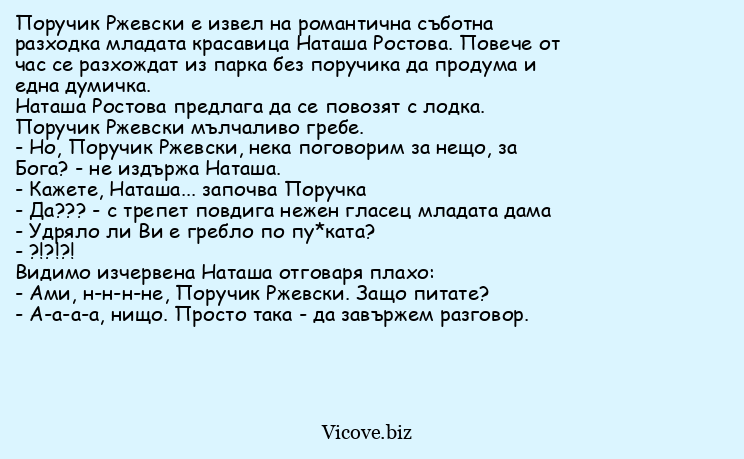 Поручик Ржевски е извел на романтична съботна разходка младата красавица Наташа Ростова. Повече от час се разхождат из парка без поручика да продума и една думичка.
Наташа Ростова предлага да се повозят с лодка.
Поручик Ржевски мълчаливо гребе.
- Но, Поручик Ржевски, нека поговорим за нещо, за Бога? - не издържа Наташа.
- Кажете, Наташа... започва Поручка
- Да??? - с трепет повдига нежен гласец младата дама
- Удряло ли Ви е гребло по пу*ката?
- ?!?!?!
Видимо изчервена Наташа отговаря плахо:
- Ами, н-н-н-не, Поручик Ржевски. Защо питате?
- А-а-а-а, нищо. Просто така - да завържем разговор.

Vicove.biz